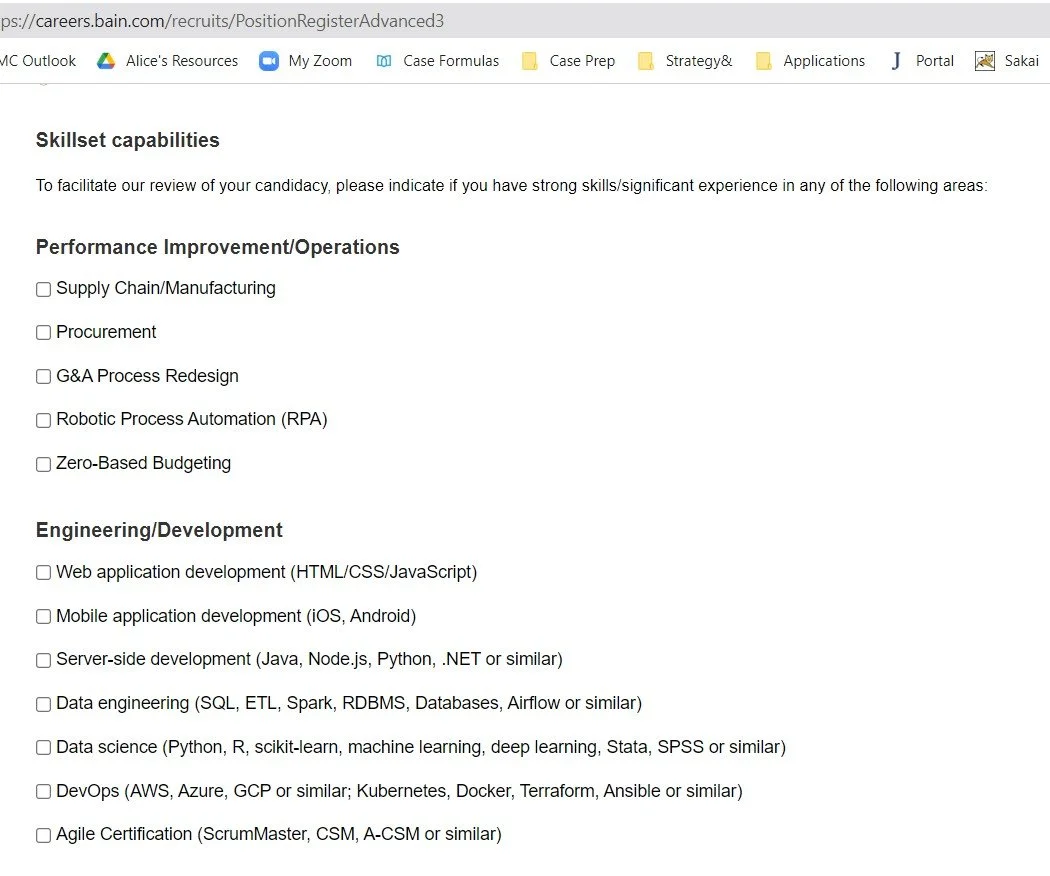 ps://careers.bain.com/recruits/PositionRegisterAdvanced3

MC Outlook Alice's Resources My Zoom Case Formulas Case Prep Strategy& Applications J Portal Sakai

Skillset capabilities

To facilitate our review of your candidacy, please indicate if you have strong skills/significant experience in any of the following areas:

Performance Improvement/Operations

Supply Chain/Manufacturing

Procurement

G&A Process Redesign

Robotic Process Automation (RPA)

Zero-Based Budgeting

Engineering/Development

Web application development (HTML/CSS/JavaScript)

Mobile application development (iOS, Android)

Server-side development (Java, Node.js, Python, .NET or similar)

Data engineering (SQL, ETL, Spark, RDBMS, Databases, Airflow or similar)

Data science (Python, R, scikit-learn, machine learning, deep learning, Stata, SPSS or similar)

DevOps (AWS, Azure, GCP or similar; Kubernetes, Docker, Terraform, Ansible or similar)

Agile Certification (ScrumMaster, CSM, A-CSM or similar)